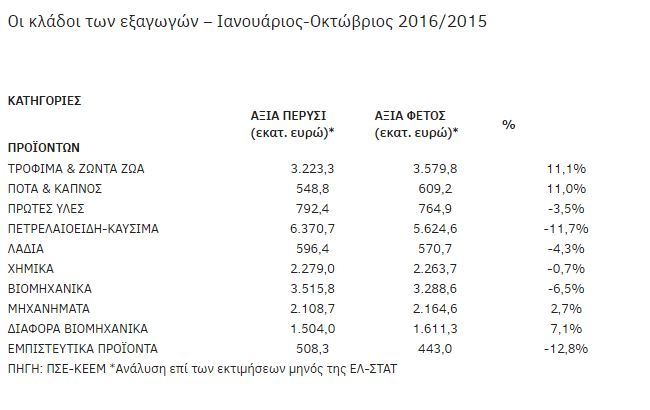 Οι κλάδοι των εξαγωγών – Ιανουάριος-Οκτώβριος 2016/2015

| ΚΑΤΗΓΟΡΙΕΣ ΠΡΟΪΟΝΤΩΝ | ΑΞΙΑ ΠΕΡΥΣΙ (εκατ. ευρώ)* | ΑΞΙΑ ΦΕΤΟΣ (εκατ. ευρώ)* | % |
|---|---|---|---|
| ΤΡΟΦΙΜΑ & ΖΩΝΤΑ ΖΩΑ | 3.223,3 | 3.579,8 | 11,1% |
| ΠΟΤΑ & ΚΑΠΝΟΣ | 548,8 | 609,2 | 11,0% |
| ΠΡΩΤΕΣ ΥΛΕΣ | 792,4 | 764,9 | -3,5% |
| ΠΕΤΡΕΛΑΙΟΕΙΔΗ-ΚΑΥΣΙΜΑ | 6.370,7 | 5.624,6 | -11,7% |
| ΛΑΔΙΑ | 596,4 | 570,7 | -4,3% |
| ΧΗΜΙΚΑ | 2.279,0 | 2.263,7 | -0,7% |
| ΒΙΟΜΗΧΑΝΙΚΑ | 3.515,8 | 3.288,6 | -6,5% |
| ΜΗΧΑΝΗΜΑΤΑ | 2.108,7 | 2.164,6 | 2,7% |
| ΔΙΑΦΟΡΑ ΒΙΟΜΗΧΑΝΙΚΑ | 1.504,0 | 1.611,3 | 7,1% |
| ΕΜΠΙΣΤΕΥΤΙΚΑ ΠΡΟΪΟΝΤΑ | 508,3 | 443,0 | -12,8% |

ΠΗΓΗ: ΠΣΕ-ΚΕΕΜ *Ανάλυση επί των εκτιμήσεων μηνός της ΕΛ-ΣΤΑΤ